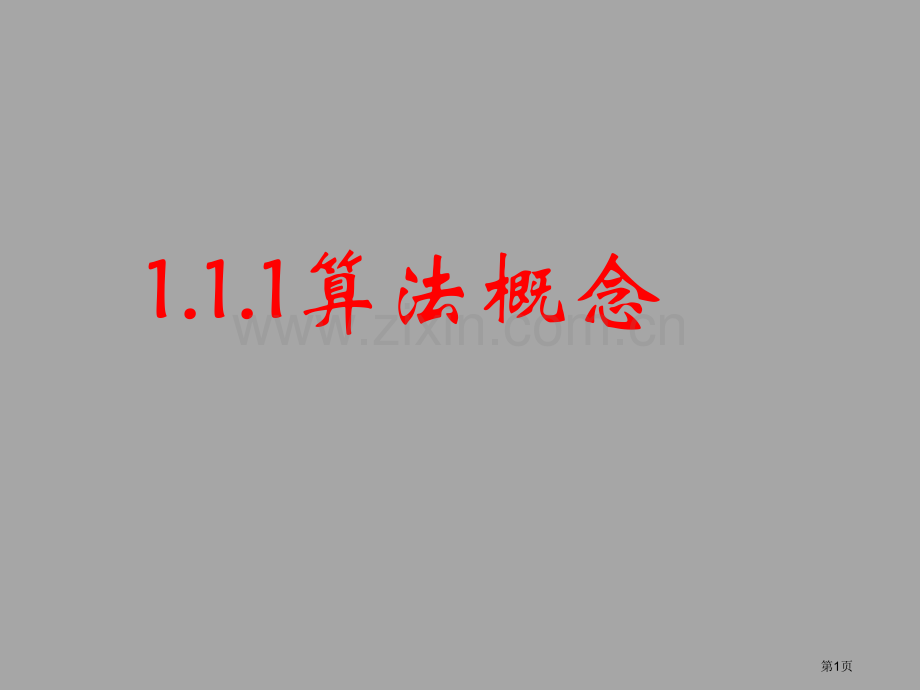 1.1.1算法概念

www.zixin.com.cn

第1页